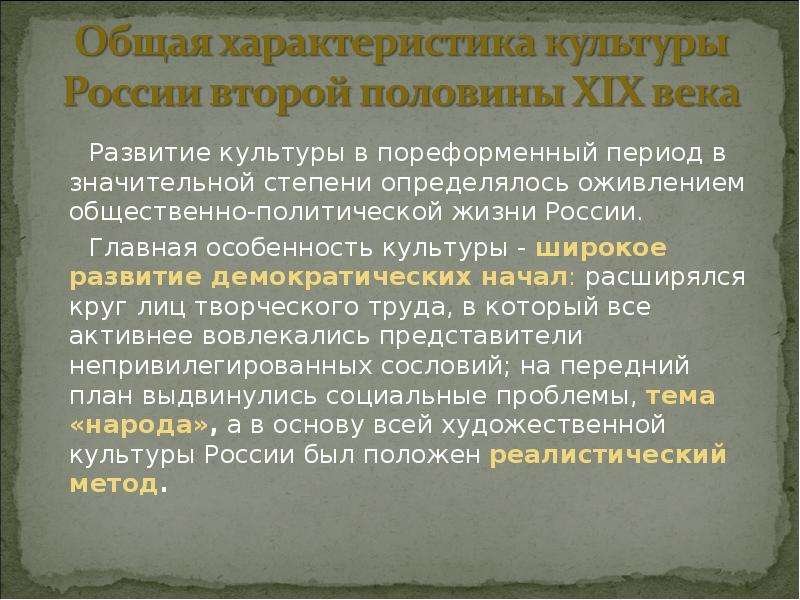 Общая характеристика культуры России второй половины XIX века

Развитие культуры в пореформенный период в значительной степени определялось оживлением общественно-политической жизни России.

Главная особенность культуры - широкое развитие демократических начал: расширялся круг лиц творческого труда, в который все активнее вовлекались представители непривилегированных сословий; на передний план выдвинулись социальные проблемы, тема «народа», а в основу всей художественной культуры России был положен реалистический метод.